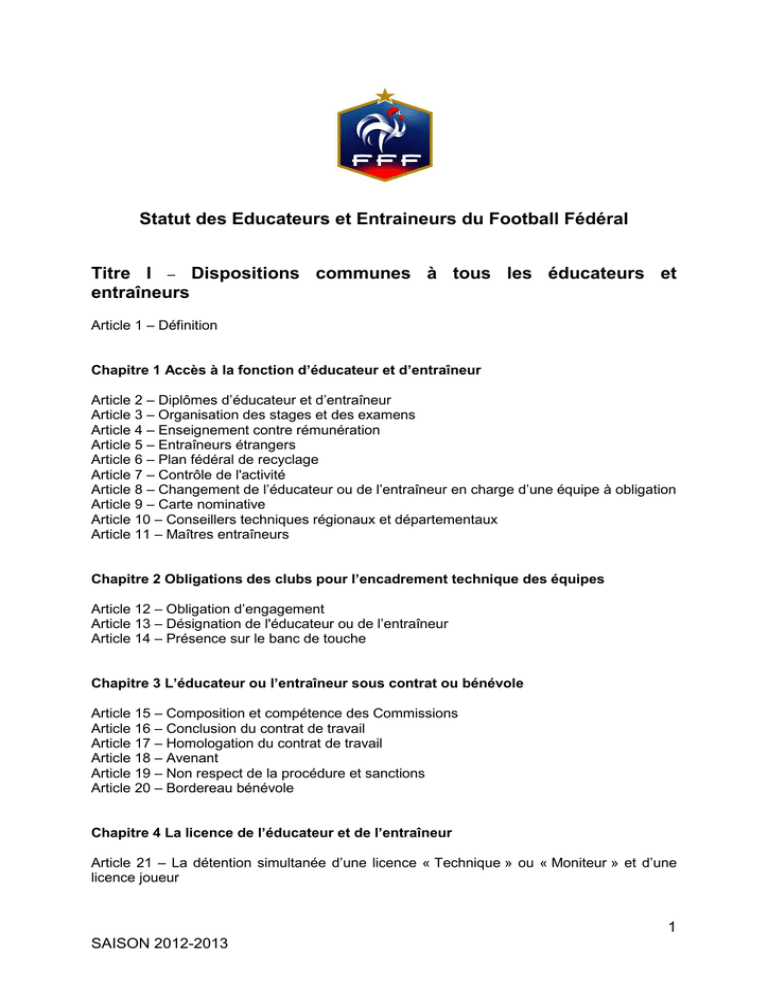 FFF

Statut des Educateurs et Entraineurs du Football Fédéral

Titre I – Dispositions communes à tous les éducateurs et entraîneurs

Article 1 – Définition

Chapitre 1 Accès à la fonction d'éducateur et d'entraîneur

Article 2 – Diplômes d'éducateur et d'entraîneur
Article 3 – Organisation des stages et des examens
Article 4 – Enseignement contre rémunération
Article 5 – Entraîneurs étrangers
Article 6 – Plan fédéral de recyclage
Article 7 – Contrôle de l'activité
Article 8 – Changement de l'éducateur ou de l'entraîneur en charge d'une équipe à obligation
Article 9 – Carte nominative
Article 10 – Conseillers techniques régionaux et départementaux
Article 11 – Maîtres entraîneurs

Chapitre 2 Obligations des clubs pour l'encadrement technique des équipes

Article 12 – Obligation d'engagement
Article 13 – Désignation de l'éducateur ou de l'entraîneur
Article 14 – Présence sur le banc de touche

Chapitre 3 L'éducateur ou l'entraîneur sous contrat ou bénévole

Article 15 – Composition et compétence des Commissions
Article 16 – Conclusion du contrat de travail
Article 17 – Homologation du contrat de travail
Article 18 – Avenant
Article 19 – Non respect de la procédure et sanctions
Article 20 – Bordereau bénévole

Chapitre 4 La licence de l'éducateur et de l'entraîneur

Article 21 – La détention simultanée d'une licence « Technique » ou « Moniteur » et d'une licence joueur

1

SAISON 2012-2013